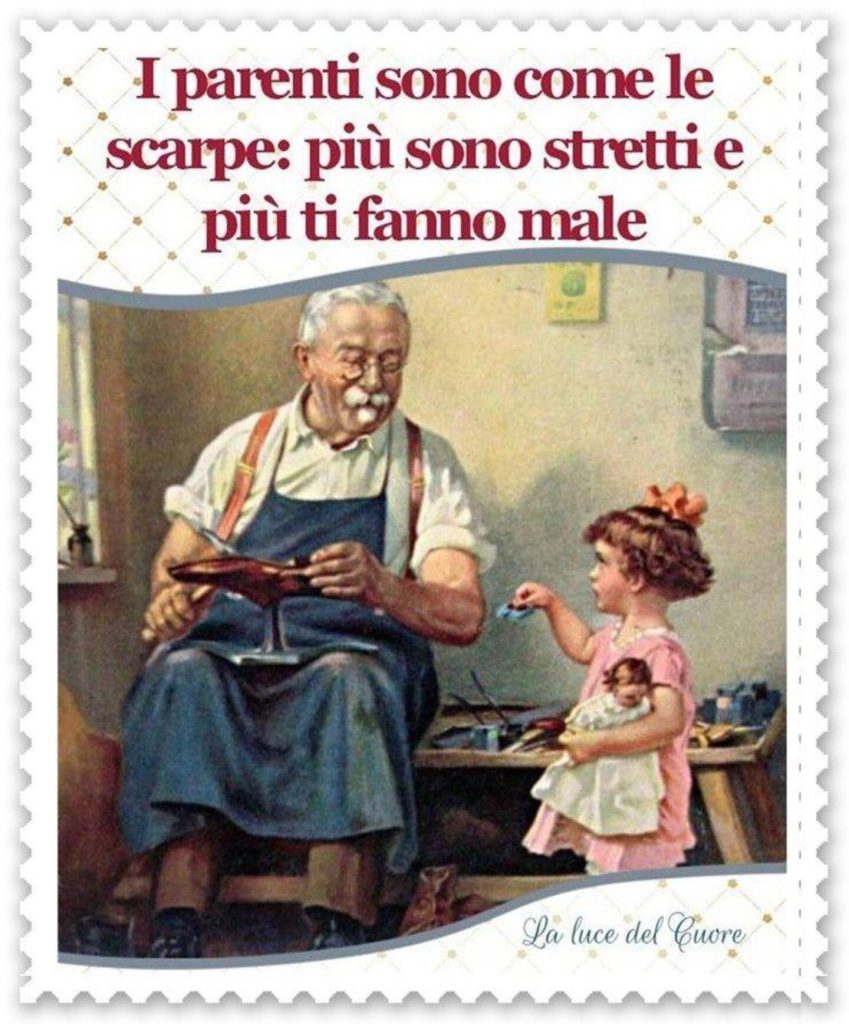 I parenti sono come le scarpe: più sono stretti e più ti fanno male

La luce del Cuore